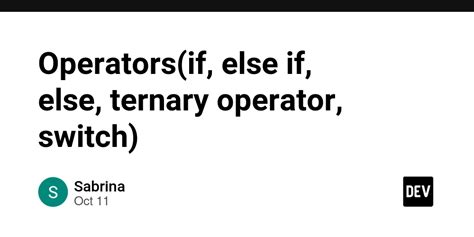 Operators(if, else if, else, ternary operator, switch)

S

Sabrina
Oct 11

DEV